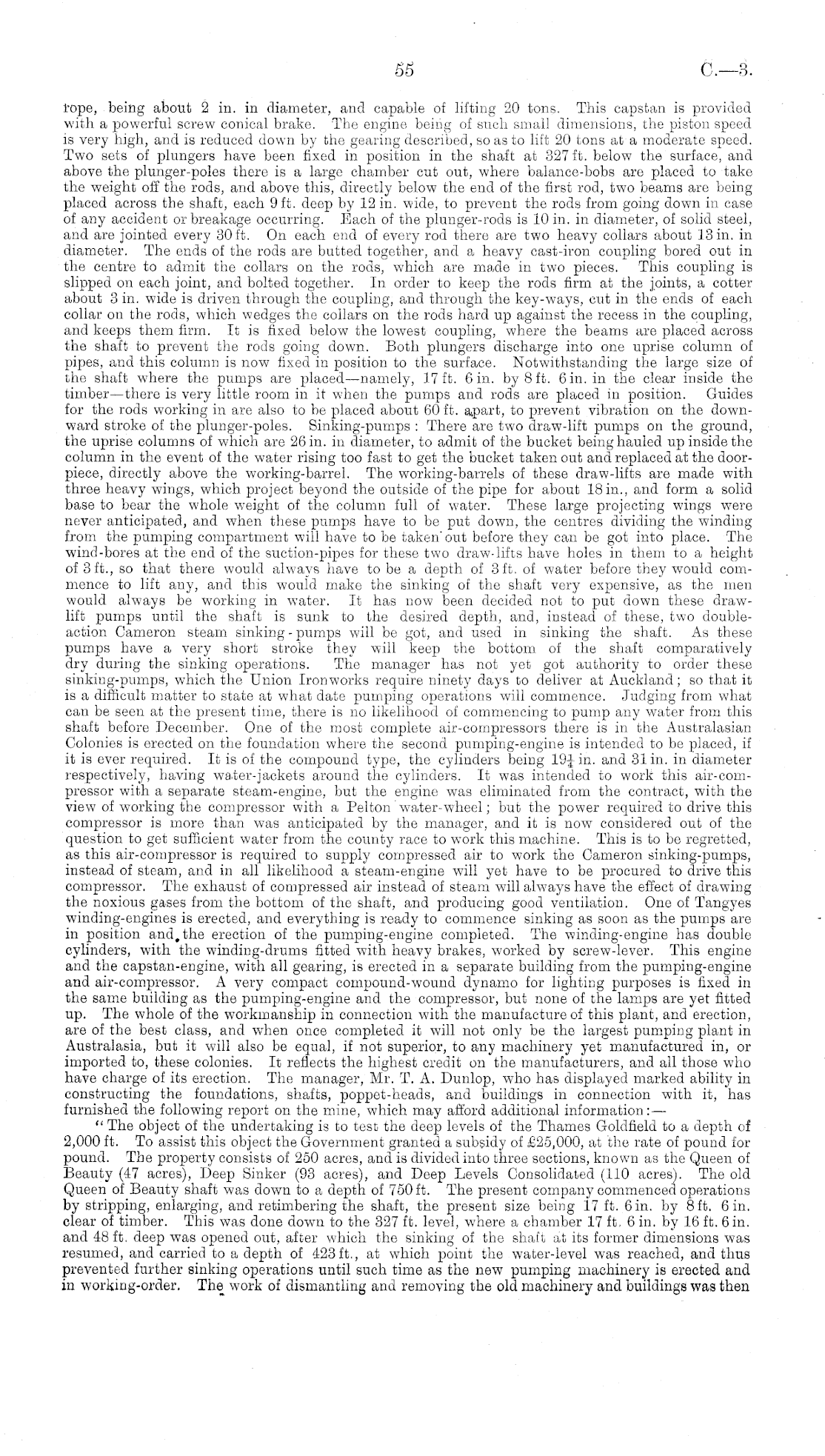 55 C.—3.

rope, being about 2 in. in diameter, and capable of lifting 20 tons. This capstan is provided with a powerful screw conical brake. The engine being of such small dimensions, the piston speed is very high, and is reduced down by the gearing described, so as to lift 20 tons at a moderate speed. Two sets of plungers have been fixed in position in the shaft at 327 ft. below the surface, and above the plunger-poles there is a large chamber cut out, where balance-bobs are placed to take the weight off the rods, and above this, directly below the end of the first rod, two beams are being placed across the shaft, each 9 ft. deep by 12 in. wide, to prevent the rods from going down in case of any accident or breakage occurring. Each of the plunger-rods is 10 in. in diameter, of solid steel, and are jointed every 30 ft. On each end of every rod there are two heavy collars about 13 in. in diameter. The ends of the rods are butted together, and a heavy cast-iron coupling bored out in the centre to admit the collars on the rods, which are made in two pieces. This coupling is slipped on each joint, and bolted together. In order to keep the rods firm at the joints, a cotter about 3 in. wide is driven through the coupling, and through the key-ways, cut in the ends of each collar on the rods, which wedges the collars on the rods hard up against the recess in the coupling, and keeps them firm. It is fixed below the lowest coupling, where the beams are placed across the shaft to prevent the rods going down. Both plungers discharge into one uprise column of pipes, and this column is now fixed in position to the surface. Notwithstanding the large size of the shaft where the pumps are placed—namely, 17 ft. 6 in. by 8 ft. 6 in. in the clear inside the timber—there is very little room in it when the pumps and rods are placed in position. Guides for the rods working in are also to be placed about 60 ft. apart, to prevent vibration on the downward stroke of the plunger-poles. Sinking-pumps: There are two draw-lift pumps on the ground, the uprise columns of which are 26 in. in diameter, to admit of the bucket being hauled up inside the column in the event of the water rising too fast to get the bucket taken out and replaced at the door-piece, directly above the working-barrel. The working-barrels of these draw-lifts are made with three heavy wings, which project beyond the outside of the pipe for about 18 in., and form a solid base to bear the whole weight of the column full of water. These large projecting wings were never anticipated, and when these pumps have to be put down, the centres dividing the winding from the pumping compartment will have to be taken out before they can be got into place. The wind-bores at the end of the suction-pipes for these two draw-lifts have holes in them to a height of 3 ft., so that there would always have to be a depth of 3 ft. of water before they would commence to lift any, and this would make the sinking of the shaft very expensive, as the men would always be working in water. It has now been decided not to put down these draw-lift pumps until the shaft is sunk to the desired depth, and, instead of these, two double-action Cameron steam sinking-pumps will be got, and used in sinking the shaft. As these pumps have a very short stroke they will keep the bottom of the shaft comparatively dry during the sinking operations. The manager has not yet got authority to order these sinking-pumps, which the Union Ironworks require ninety days to deliver at Auckland; so that it is a difficult matter to state at what date pumping operations will commence. Judging from what can be seen at the present time, there is no likelihood of commencing to pump any water from this shaft before December. One of the most complete air-compressors there is in the Australasian Colonies is erected on the foundation where the second pumping-engine is intended to be placed, if it is ever required. It is of the compound type, the cylinders being $19\frac{1}{4}$ in. and 31 in. in diameter respectively, having water-jackets around the cylinders. It was intended to work this air-compressor with a separate steam-engine, but the engine was eliminated from the contract, with the view of working the compressor with a Pelton water-wheel; but the power required to drive this compressor is more than was anticipated by the manager, and it is now considered out of the question to get sufficient water from the county race to work this machine. This is to be regretted, as this air-compressor is required to supply compressed air to work the Cameron sinking-pumps, instead of steam, and in all likelihood a steam-engine will yet have to be procured to drive this compressor. The exhaust of compressed air instead of steam will always have the effect of drawing the noxious gases from the bottom of the shaft, and producing good ventilation. One of Tangyes winding-engines is erected, and everything is ready to commence sinking as soon as the pumps are in position and the erection of the pumping-engine completed. The winding-engine has double cylinders, with the winding-drums fitted with heavy brakes, worked by screw-lever. This engine and the capstan-engine, with all gearing, is erected in a separate building from the pumping-engine and air-compressor. A very compact compound-wound dynamo for lighting purposes is fixed in the same building as the pumping-engine and the compressor, but none of the lamps are yet fitted up. The whole of the workmanship in connection with the manufacture of this plant, and erection, are of the best class, and when once completed it will not only be the largest pumping plant in Australasia, but it will also be equal, if not superior, to any machinery yet manufactured in, or imported to, these colonies. It reflects the highest credit on the manufacturers, and all those who have charge of its erection. The manager, Mr. T. A. Dunlop, who has displayed marked ability in constructing the foundations, shafts, poppet-heads, and buildings in connection with it, has furnished the following report on the mine, which may afford additional information:—

"The object of the undertaking is to test the deep levels of the Thames Goldfield to a depth of 2,000 ft. To assist this object the Government granted a subsidy of £25,000, at the rate of pound for pound. The property consists of 250 acres, and is divided into three sections, known as the Queen of Beauty (47 acres), Deep Sinker (93 acres), and Deep Levels Consolidated (110 acres). The old Queen of Beauty shaft was down to a depth of 750 ft. The present company commenced operations by stripping, enlarging, and retimbering the shaft, the present size being 17 ft. 6 in. by 8 ft. 6 in. clear of timber. This was done down to the 327 ft. level, where a chamber 17 ft. 6 in. by 16 ft. 6 in. and 48 ft. deep was opened out, after which the sinking of the shaft at its former dimensions was resumed, and carried to a depth of 423 ft., at which point the water-level was reached, and thus prevented further sinking operations until such time as the new pumping machinery is erected and in working-order. The work of dismantling and removing the old machinery and buildings was then